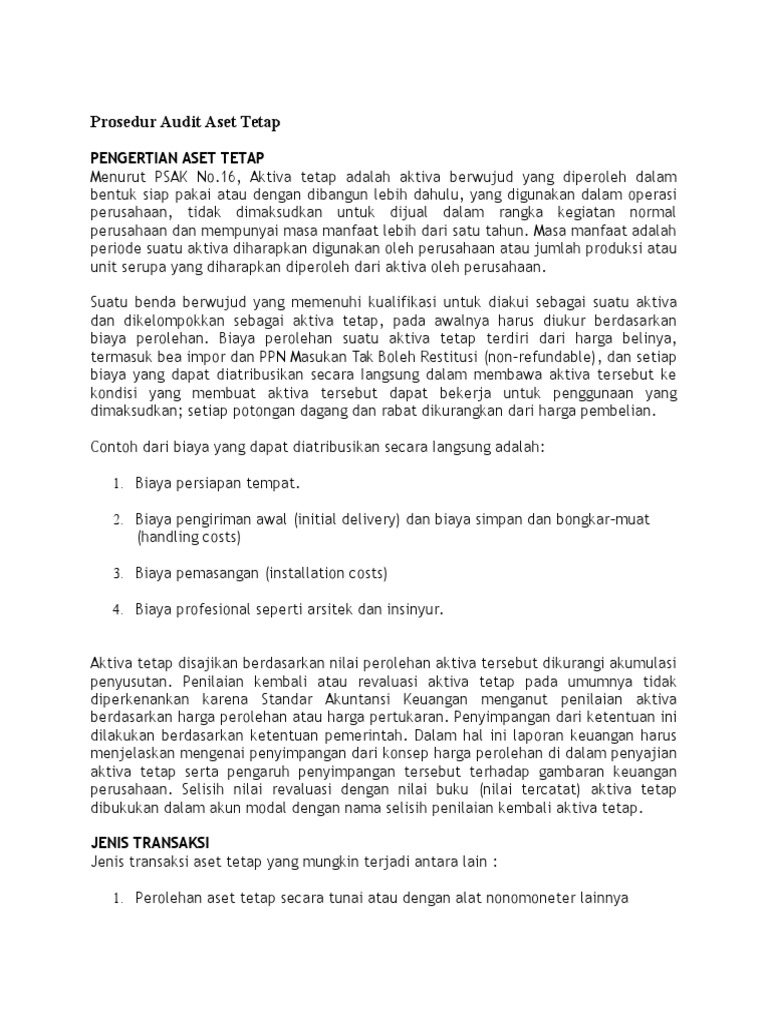 Prosedur Audit Aset Tetap

PENGERTIAN ASET TETAP
Menurut PSAK No.16, Aktiva tetap adalah aktiva berwujud yang diperoleh dalam bentuk siap pakai atau dengan dibangun lebih dahulu, yang digunakan dalam operasi perusahaan, tidak dimaksudkan untuk dijual dalam rangka kegiatan normal perusahaan dan mempunyai masa manfaat lebih dari satu tahun. Masa manfaat adalah periode suatu aktiva diharapkan digunakan oleh perusahaan atau jumlah produksi atau unit serupa yang diharapkan diperoleh dari aktiva oleh perusahaan.

Suatu benda berwujud yang memenuhi kualifikasi untuk diakui sebagai suatu aktiva dan dikelompokkan sebagai aktiva tetap, pada awalnya harus diukur berdasarkan biaya perolehan. Biaya perolehan suatu aktiva tetap terdiri dari harga belinya, termasuk bea impor dan PPN Masukan Tak Boleh Restitusi (non-refundable), dan setiap biaya yang dapat diatribusikan secara langsung dalam membawa aktiva tersebut ke kondisi yang membuat aktiva tersebut dapat bekerja untuk penggunaan yang dimaksudkan; setiap potongan dagang dan rabat dikurangkan dari harga pembelian.

Contoh dari biaya yang dapat diatribusikan secara langsung adalah:

1. Biaya persiapan tempat.

2. Biaya pengiriman awal (initial delivery) dan biaya simpan dan bongkar-muat (handling costs)

3. Biaya pemasangan (installation costs)

4. Biaya profesional seperti arsitek dan insinyur.

Aktiva tetap disajikan berdasarkan nilai perolehan aktiva tersebut dikurangi akumulasi penyusutan. Penilaian kembali atau revaluasi aktiva tetap pada umumnya tidak diperkenankan karena Standar Akuntansi Keuangan menganut penilaian aktiva berdasarkan harga perolehan atau harga pertukaran. Penyimpangan dari ketentuan ini dilakukan berdasarkan ketentuan pemerintah. Dalam hal ini laporan keuangan harus menjelaskan mengenai penyimpangan dari konsep harga perolehan di dalam penyajian aktiva tetap serta pengaruh penyimpangan tersebut terhadap gambaran keuangan perusahaan. Selisih nilai revaluasi dengan nilai buku (nilai tercatat) aktiva tetap dibukukan dalam akun modal dengan nama selisih penilaian kembali aktiva tetap.

JENIS TRANSAKSI
Jenis transaksi aset tetap yang mungkin terjadi antara lain :

1. Perolehan aset tetap secara tunai atau dengan alat nonomoneter lainnya